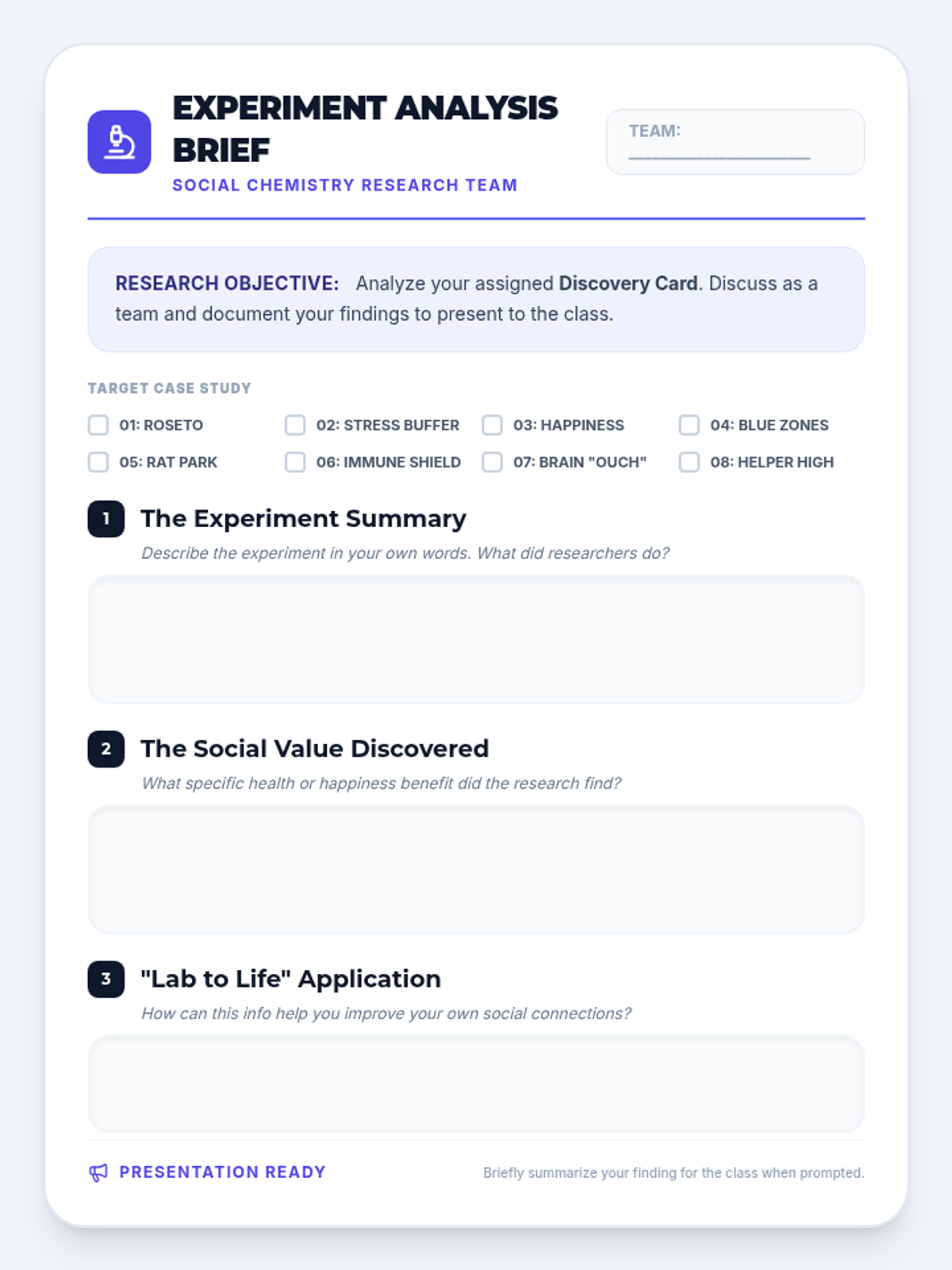 EXPERIMENT ANALYSIS BRIEF

SOCIAL CHEMISTRY RESEARCH TEAM

TEAM: ____

RESEARCH OBJECTIVE: Analyze your assigned Discovery Card. Discuss as a team and document your findings to present to the class.

TARGET CASE STUDY

☐ 01: ROSETO
☐ 02: STRESS BUFFER
☐ 03: HAPPINESS
☐ 04: BLUE ZONES
☐ 05: RAT PARK
☐ 06: IMMUNE SHIELD
☐ 07: BRAIN "OUCH"
☐ 08: HELPER HIGH

1 The Experiment Summary

Describe the experiment in your own words. What did researchers do?

2 The Social Value Discovered

What specific health or happiness benefit did the research find?

3 "Lab to Life" Application

How can this info help you improve your own social connections?

PRESENTATION READY

Briefly summarize your finding for the class when prompted.